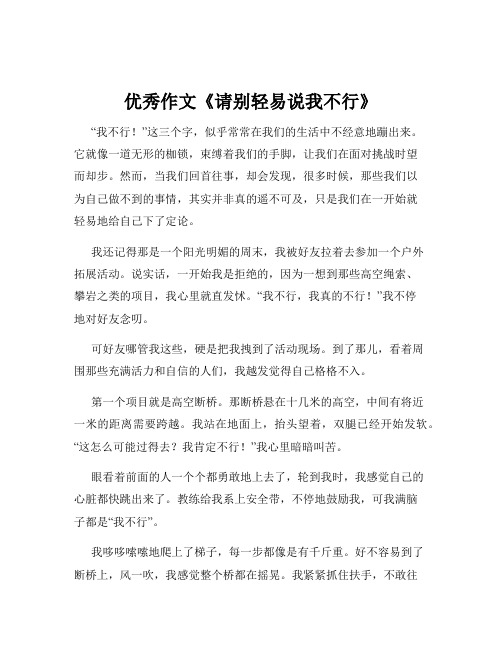 优秀作文《请别轻易说我不行》

“我不行！”这三个字，似乎常常在我们的生活中不经意地蹦出来。它就像一道无形的枷锁，束缚着我们的手脚，让我们在面对挑战时望而却步。然而，当我们回首往事，却会发现，很多时候，那些我们以为自己做不到的事情，其实并非真的遥不可及，只是我们在一开始就轻易地给自己下了定论。

我还记得那是一个阳光明媚的周末，我被好友拉着去参加一个户外拓展活动。说实话，一开始我是拒绝的，因为一想到那些高空绳索、攀岩之类的项目，我心里就直发怵。“我不行，我真的不行！”我不停地对好友念叨。

可好友哪管我这些，硬是把我拽到了活动现场。到了那儿，看着周围那些充满活力和自信的人们，我越发觉得自己格格不入。

第一个项目就是高空断桥。那断桥悬在十几米的高空，中间有将近一米的距离需要跨越。我站在地面上，抬头望着，双腿已经开始发软。“这怎么可能过得去？我肯定不行！”我心里暗暗叫苦。

眼看着前面的人一个个都勇敢地上去了，轮到我时，我感觉自己的心脏都快跳出来了。教练给我系上安全带，不停地鼓励我，可我满脑子都是“我不行”。

我哆哆嗦嗦地爬上了梯子，每一步都像是有千斤重。好不容易到了断桥上，风一吹，我感觉整个桥都在摇晃。我紧紧抓住扶手，不敢往